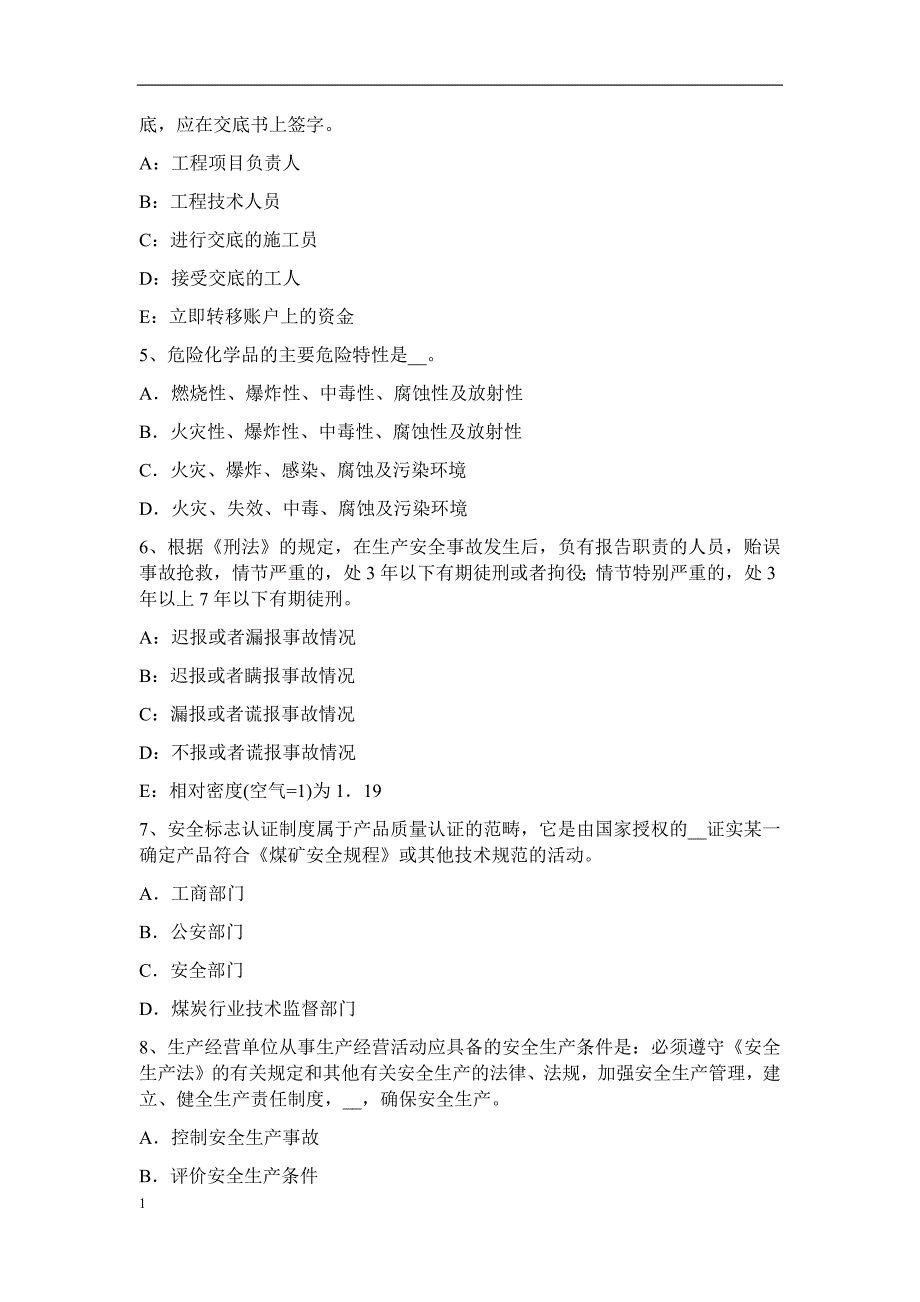 底，应在交底书上签字。

A：工程项目负责人

B：工程技术人员

C：进行交底的施工员

D：接受交底的工人

E：立即转移账户上的资金

5、危险化学品的主要危险特性是__。

A．燃烧性、爆炸性、中毒性、腐蚀性及放射性

B．火灾性、爆炸性、中毒性、腐蚀性及放射性

C．火灾、爆炸、感染、腐蚀及污染环境

D．火灾、失效、中毒、腐蚀及污染环境

6、根据《刑法》的规定，在生产安全事故发生后，负有报告职责的人员，贻误事故抢救，情节严重的，处3年以下有期徒刑或者拘役；情节特别严重的，处3年以上7年以下有期徒刑。

A：迟报或者漏报事故情况

B：迟报或者瞒报事故情况

C：漏报或者谎报事故情况

D：不报或者谎报事故情况

E：相对密度(空气=1)为1．19

7、安全标志认证制度属于产品质量认证的范畴，它是由国家授权的__证实某一确定产品符合《煤矿安全规程》或其他技术规范的活动。

A．工商部门

B．公安部门

C．安全部门

D．煤炭行业技术监督部门

8、生产经营单位从事生产经营活动应具备的安全生产条件是：必须遵守《安全生产法》的有关规定和其他有关安全生产的法律、法规，加强安全生产管理，建立、健全生产责任制度，__，确保安全生产。

A．控制安全生产事故

B．评价安全生产条件

1